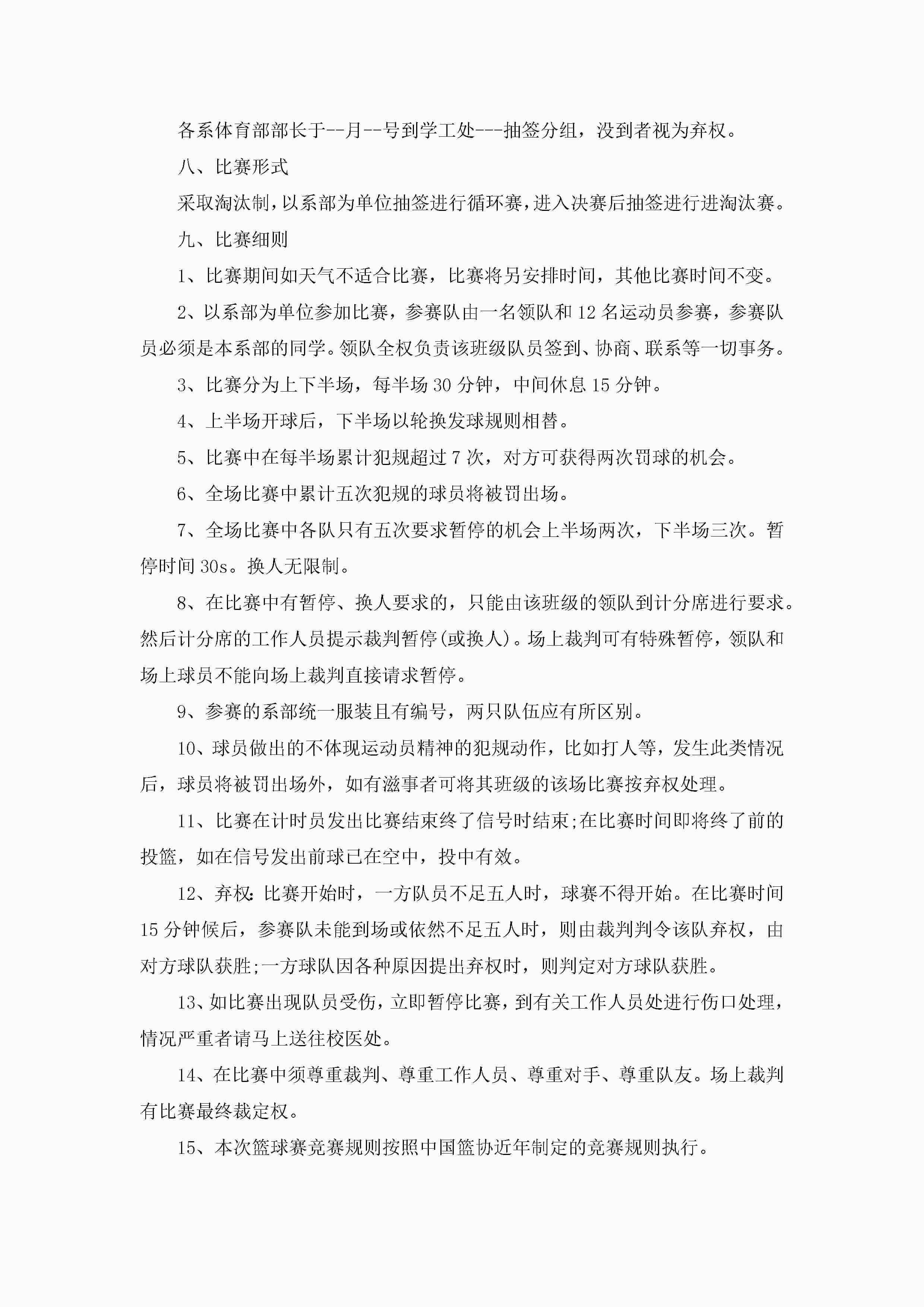 各系体育部部长于--月--号到学工处---抽签分组，没到者视为弃权。

八、比赛形式

采取淘汰制，以系部为单位抽签进行循环赛，进入决赛后抽签进行进淘汰赛。

九、比赛细则

1、比赛期间如天气不适合比赛，比赛将另安排时间，其他比赛时间不变。

2、以系部为单位参加比赛，参赛队由一名领队和12名运动员参赛，参赛队员必须是本系部的同学。领队全权负责该班级队员签到、协商、联系等一切事务。

3、比赛分为上下半场，每半场30分钟，中间休息15分钟。

4、上半场开球后，下半场以轮换发球规则相替。

5、比赛中在每半场累计犯规超过7次，对方可获得两次罚球的机会。

6、全场比赛中累计五次犯规的球员将被罚出场。

7、全场比赛中各队只有五次要求暂停的机会上半场两次，下半场三次。暂停时间30s。换人无限制。

8、在比赛中有暂停、换人要求的，只能由该班级的领队到计分席进行要求。然后计分席的工作人员提示裁判暂停(或换人)。场上裁判可有特殊暂停，领队和场上球员不能向场上裁判直接请求暂停。

9、参赛的系部统一服装且有编号，两只队伍应有所区别。

10、球员做出的不体现运动员精神的犯规动作，比如打人等，发生此类情况后，球员将被罚出场外，如有滋事者可将其班级的该场比赛按弃权处理。

11、比赛在计时员发出比赛结束终了信号时结束;在比赛时间即将终了前的投篮，如在信号发出前球已在空中，投中有效。

12、弃权:比赛开始时，一方队员不足五人时，球赛不得开始。在比赛时间15分钟候后，参赛队未能到场或依然不足五人时，则由裁判判令该队弃权，由对方球队获胜;一方球队因各种原因提出弃权时，则判定对方球队获胜。

13、如比赛出现队员受伤，立即暂停比赛，到有关工作人员处进行伤口处理，情况严重者请马上送往校医处。

14、在比赛中须尊重裁判、尊重工作人员、尊重对手、尊重队友。场上裁判有比赛最终裁定权。

15、本次篮球赛竞赛规则按照中国篮协近年制定的竞赛规则执行。